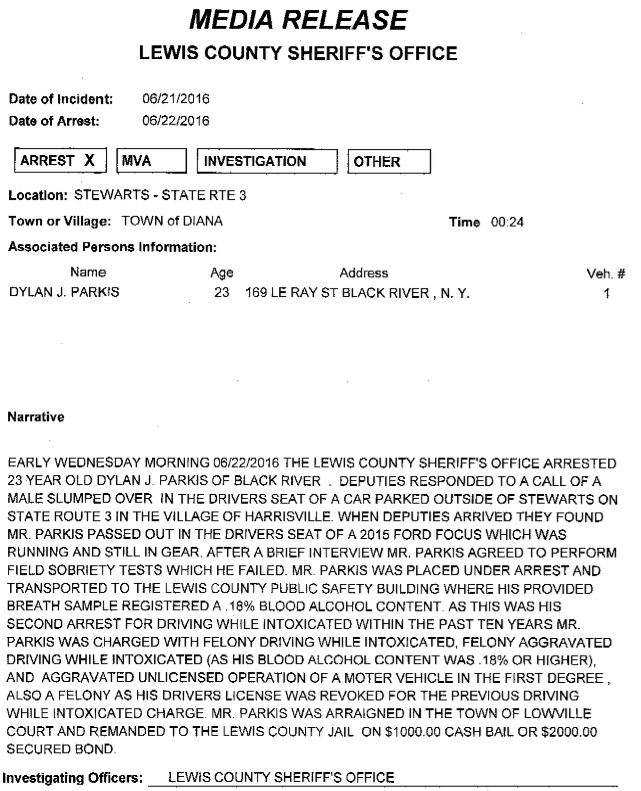 MEDIA RELEASE

LEWIS COUNTY SHERIFF'S OFFICE

Date of Incident: 06/21/2016
Date of Arrest: 06/22/2016

ARREST X
MVA
INVESTIGATION
OTHER

Location: STEWARTS - STATE RTE 3

Town or Village: TOWN of DIANA
Time 00:24

Associated Persons Information:

| Name | Age | Address | Veh. # |
|---|---|---|---|
| DYLAN J. PARKIS | 23 | 169 LE RAY ST BLACK RIVER , N. Y. | 1 |

Narrative

EARLY WEDNESDAY MORNING 06/22/2016 THE LEWIS COUNTY SHERIFF'S OFFICE ARRESTED 23 YEAR OLD DYLAN J. PARKIS OF BLACK RIVER . DEPUTIES RESPONDED TO A CALL OF A MALE SLUMPED OVER IN THE DRIVERS SEAT OF A CAR PARKED OUTSIDE OF STEWARTS ON STATE ROUTE 3 IN THE VILLAGE OF HARRISVILLE. WHEN DEPUTIES ARRIVED THEY FOUND MR. PARKIS PASSED OUT IN THE DRIVERS SEAT OF A 2015 FORD FOCUS WHICH WAS RUNNING AND STILL IN GEAR. AFTER A BRIEF INTERVIEW MR. PARKIS AGREED TO PERFORM FIELD SOBRIETY TESTS WHICH HE FAILED. MR. PARKIS WAS PLACED UNDER ARREST AND TRANSPORTED TO THE LEWIS COUNTY PUBLIC SAFETY BUILDING WHERE HIS PROVIDED BREATH SAMPLE REGISTERED A .18% BLOOD ALCOHOL CONTENT. AS THIS WAS HIS SECOND ARREST FOR DRIVING WHILE INTOXICATED WITHIN THE PAST TEN YEARS MR. PARKIS WAS CHARGED WITH FELONY DRIVING WHILE INTOXICATED, FELONY AGGRAVATED DRIVING WHILE INTOXICATED (AS HIS BLOOD ALCOHOL CONTENT WAS .18% OR HIGHER), AND AGGRAVATED UNLICENSED OPERATION OF A MOTER VEHICLE IN THE FIRST DEGREE , ALSO A FELONY AS HIS DRIVERS LICENSE WAS REVOKED FOR THE PREVIOUS DRIVING WHILE INTOXICATED CHARGE. MR. PARKIS WAS ARRAIGNED IN THE TOWN OF LOWVILLE COURT AND REMANDED TO THE LEWIS COUNTY JAIL ON $1000.00 CASH BAIL OR $2000.00 SECURED BOND.

Investigating Officers: LEWIS COUNTY SHERIFF'S OFFICE